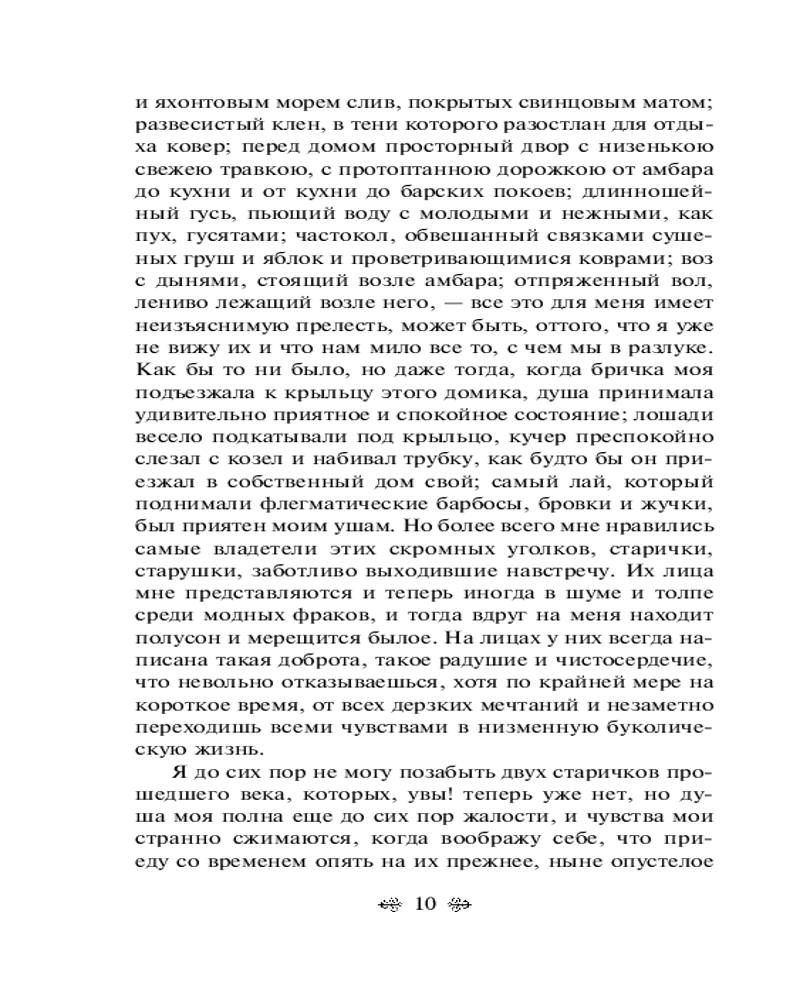 и яхонтовым морем слив, покрытых свинцовым матом; развесистый клен, в тени которого разостлан для отдыха ковер; перед домом просторный двор с низенькою свежею травкою, с протоптанною дорожкою от амбара до кухни и от кухни до барских покоев; длинношейный гусь, пьющий воду с молодыми и нежными, как пух, гусятами; частокол, обвешанный связками сушеных груш и яблок и проветривающимися коврами; воз с дынями, стоящий возле амбара; отпряженный вол, лениво лежащий возле него, — все это для меня имеет неизъяснимую прелесть, может быть, оттого, что я уже не вижу их и что нам мило все то, с чем мы в разлуке. Как бы то ни было, но даже тогда, когда бричка моя подъезжала к крыльцу этого домика, душа принимала удивительно приятное и спокойное состояние; лошади весело подкатывали под крыльцо, кучер преспокойно слезал с козел и набивал трубку, как будто бы он приезжал в собственный дом свой; самый лай, который поднимали флегматические барбосы, бровки и жучки, был приятен моим ушам. Но более всего мне нравились самые владетели этих скромных уголков, старички, старушки, заботливо выходившие навстречу. Их лица мне представляются и теперь иногда в шуме и толпе среди модных фраков, и тогда вдруг на меня находит полусон и мерещится былое. На лицах у них всегда написана такая доброта, такое радушие и чистосердечие, что невольно отказываешься, хотя по крайней мере на короткое время, от всех дерзких мечтаний и незаметно переходишь всеми чувствами в низменную буколическую жизнь.

Я до сих пор не могу позабыть двух старичков прошедшего века, которых, увы! теперь уже нет, но душа моя полна еще до сих пор жалости, и чувства мои странно сжимаются, когда воображу себе, что приеду со временем опять на их прежнее, ныне опустелое

10